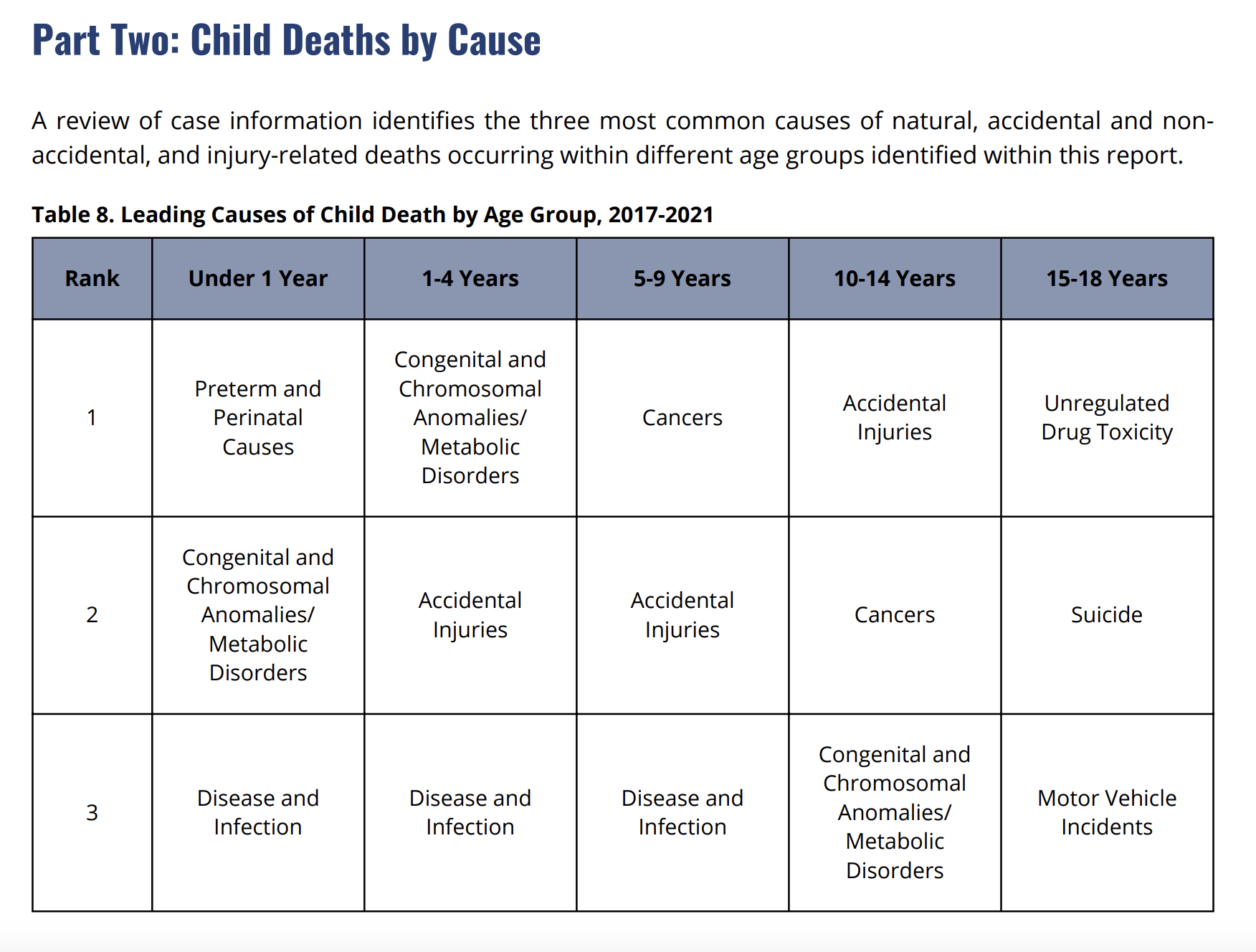 Part Two: Child Deaths by Cause

A review of case information identifies the three most common causes of natural, accidental and non-accidental, and injury-related deaths occurring within different age groups identified within this report.

Table 8. Leading Causes of Child Death by Age Group, 2017-2021

| Rank | Under 1 Year | 1-4 Years | 5-9 Years | 10-14 Years | 15-18 Years |
|---|---|---|---|---|---|
| 1 | Preterm and Perinatal Causes | Congenital and Chromosomal Anomalies/ Metabolic Disorders | Cancers | Accidental Injuries | Unregulated Drug Toxicity |
| 2 | Congenital and Chromosomal Anomalies/ Metabolic Disorders | Accidental Injuries | Accidental Injuries | Cancers | Suicide |
| 3 | Disease and Infection | Disease and Infection | Disease and Infection | Congenital and Chromosomal Anomalies/ Metabolic Disorders | Motor Vehicle Incidents |